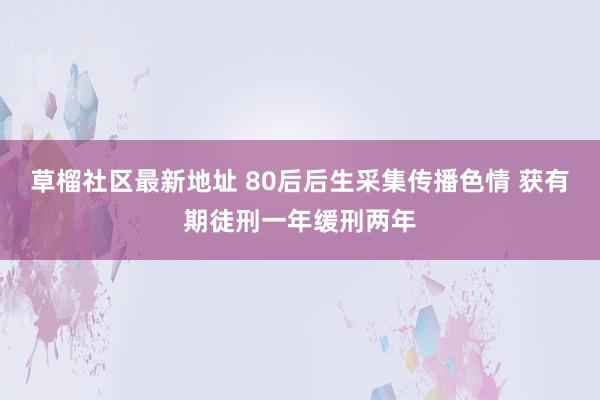 草榴社区最新地址 80后后生采集传播色情 获有期徒刑一年缓刑两年